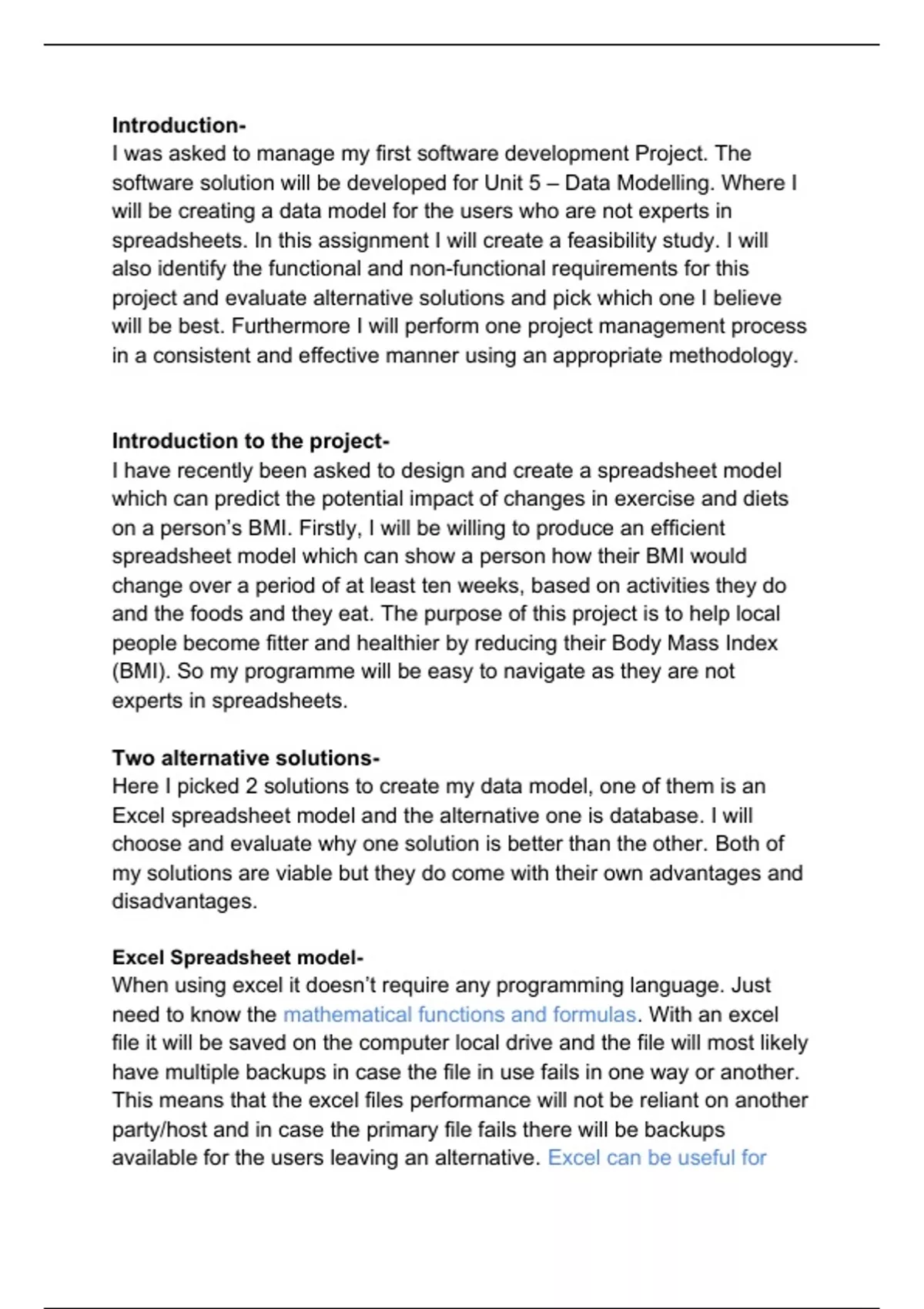 **Introduction-**
I was asked to manage my first software development Project. The software solution will be developed for Unit 5 – Data Modelling. Where I will be creating a data model for the users who are not experts in spreadsheets. In this assignment I will create a feasibility study. I will also identify the functional and non-functional requirements for this project and evaluate alternative solutions and pick which one I believe will be best. Furthermore I will perform one project management process in a consistent and effective manner using an appropriate methodology.

**Introduction to the project-**
I have recently been asked to design and create a spreadsheet model which can predict the potential impact of changes in exercise and diets on a person's BMI. Firstly, I will be willing to produce an efficient spreadsheet model which can show a person how their BMI would change over a period of at least ten weeks, based on activities they do and the foods and they eat. The purpose of this project is to help local people become fitter and healthier by reducing their Body Mass Index (BMI). So my programme will be easy to navigate as they are not experts in spreadsheets.

**Two alternative solutions-**
Here I picked 2 solutions to create my data model, one of them is an Excel spreadsheet model and the alternative one is database. I will choose and evaluate why one solution is better than the other. Both of my solutions are viable but they do come with their own advantages and disadvantages.

**Excel Spreadsheet model-**
When using excel it doesn't require any programming language. Just need to know the mathematical functions and formulas. With an excel file it will be saved on the computer local drive and the file will most likely have multiple backups in case the file in use fails in one way or another. This means that the excel files performance will not be reliant on another party/host and in case the primary file fails there will be backups available for the users leaving an alternative. Excel can be useful for